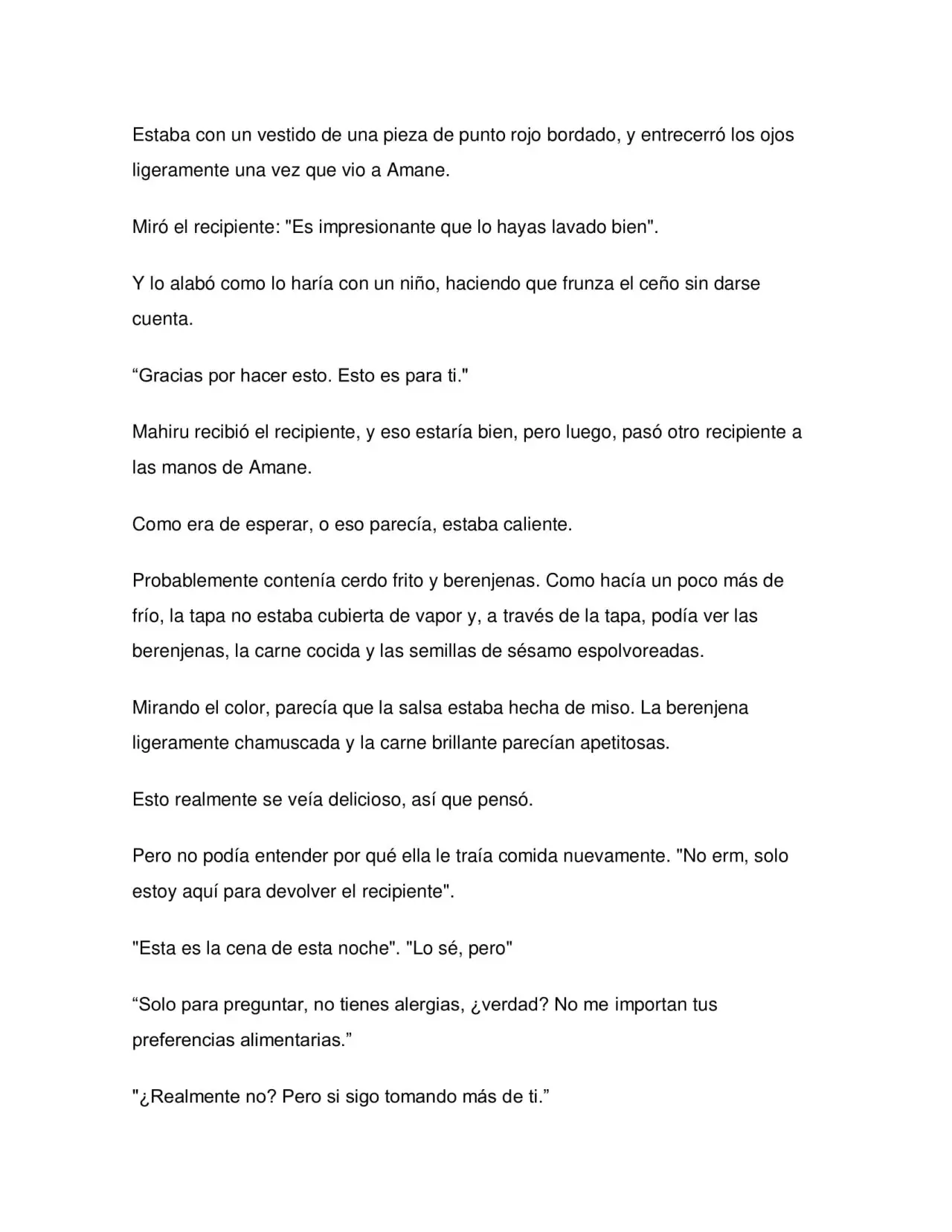 Estaba con un vestido de una pieza de punto rojo bordado, y entrecerró los ojos ligeramente una vez que vio a Amane.

Miró el recipiente: "Es impresionante que lo hayas lavado bien".

Y lo alabó como lo haría con un niño, haciendo que frunza el ceño sin darse cuenta.

"Gracias por hacer esto. Esto es para ti."

Mahiru recibió el recipiente, y eso estaría bien, pero luego, pasó otro recipiente a las manos de Amane.

Como era de esperar, o eso parecía, estaba caliente.

Probablemente contenía cerdo frito y berenjenas. Como hacía un poco más de frío, la tapa no estaba cubierta de vapor y, a través de la tapa, podía ver las berenjenas, la carne cocida y las semillas de sésamo espolvoreadas.

Mirando el color, parecía que la salsa estaba hecha de miso. La berenjena ligeramente chamuscada y la carne brillante parecían apetitosas.

Esto realmente se veía delicioso, así que pensó.

Pero no podía entender por qué ella le traía comida nuevamente. "No erm, solo estoy aquí para devolver el recipiente".

"Esta es la cena de esta noche". "Lo sé, pero"

"Solo para preguntar, no tienes alergias, ¿verdad? No me importan tus preferencias alimentarias."

"¿Realmente no? Pero si sigo tomando más de ti."